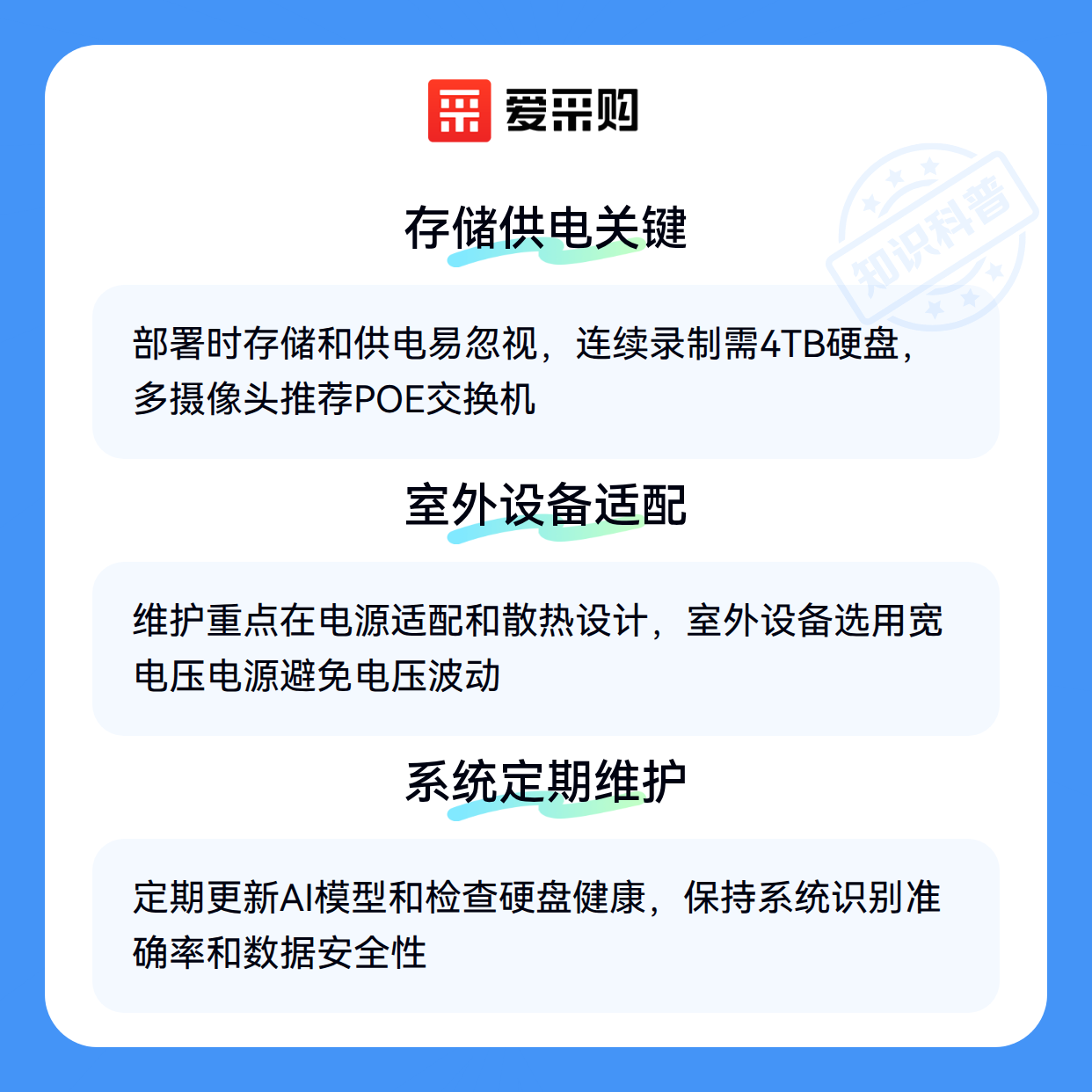 爱采购

存储供电关键

部署时存储和供电易忽视，连续录制需4TB硬盘，多摄像头推荐POE交换机

室外设备适配

维护重点在电源适配和散热设计，室外设备选用宽电压电源避免电压波动

系统定期维护

定期更新AI模型和检查硬盘健康，保持系统识别准确率和数据安全性

知识科普